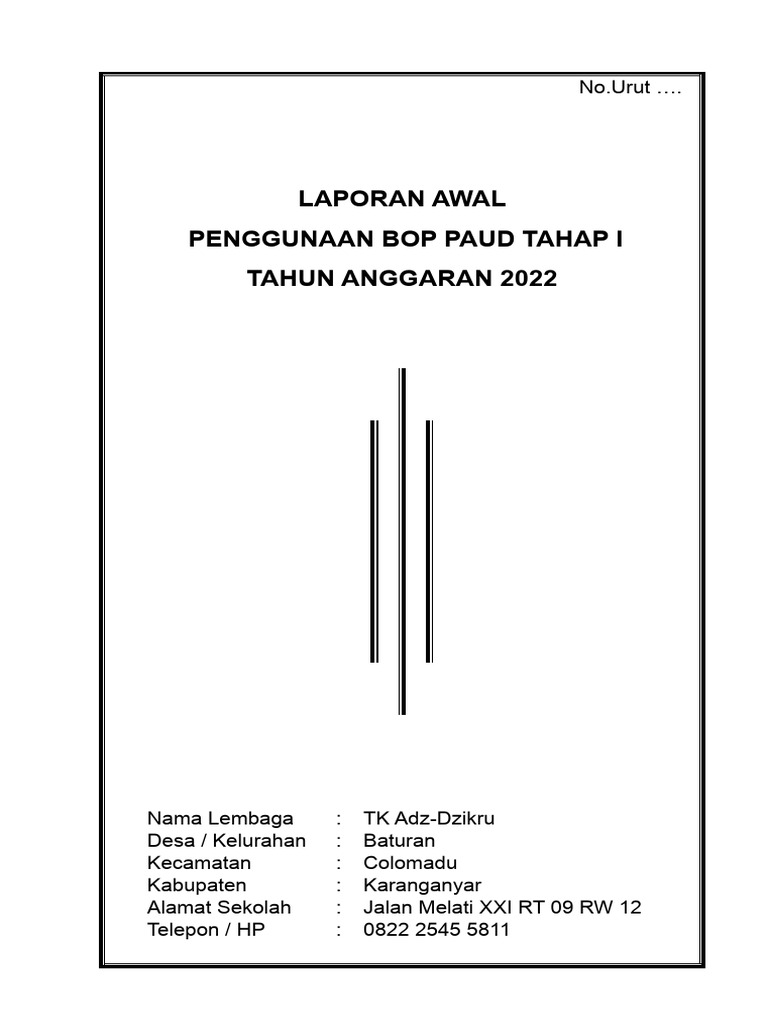 No.Urut ….

LAPORAN AWAL
PENGGUNAAN BOP PAUD TAHAP I
TAHUN ANGGARAN 2022

Nama Lembaga : TK Adz-Dzikru
Desa / Kelurahan : Baturan
Kecamatan : Colomadu
Kabupaten : Karanganyar
Alamat Sekolah : Jalan Melati XXI RT 09 RW 12
Telepon / HP : 0822 2545 5811